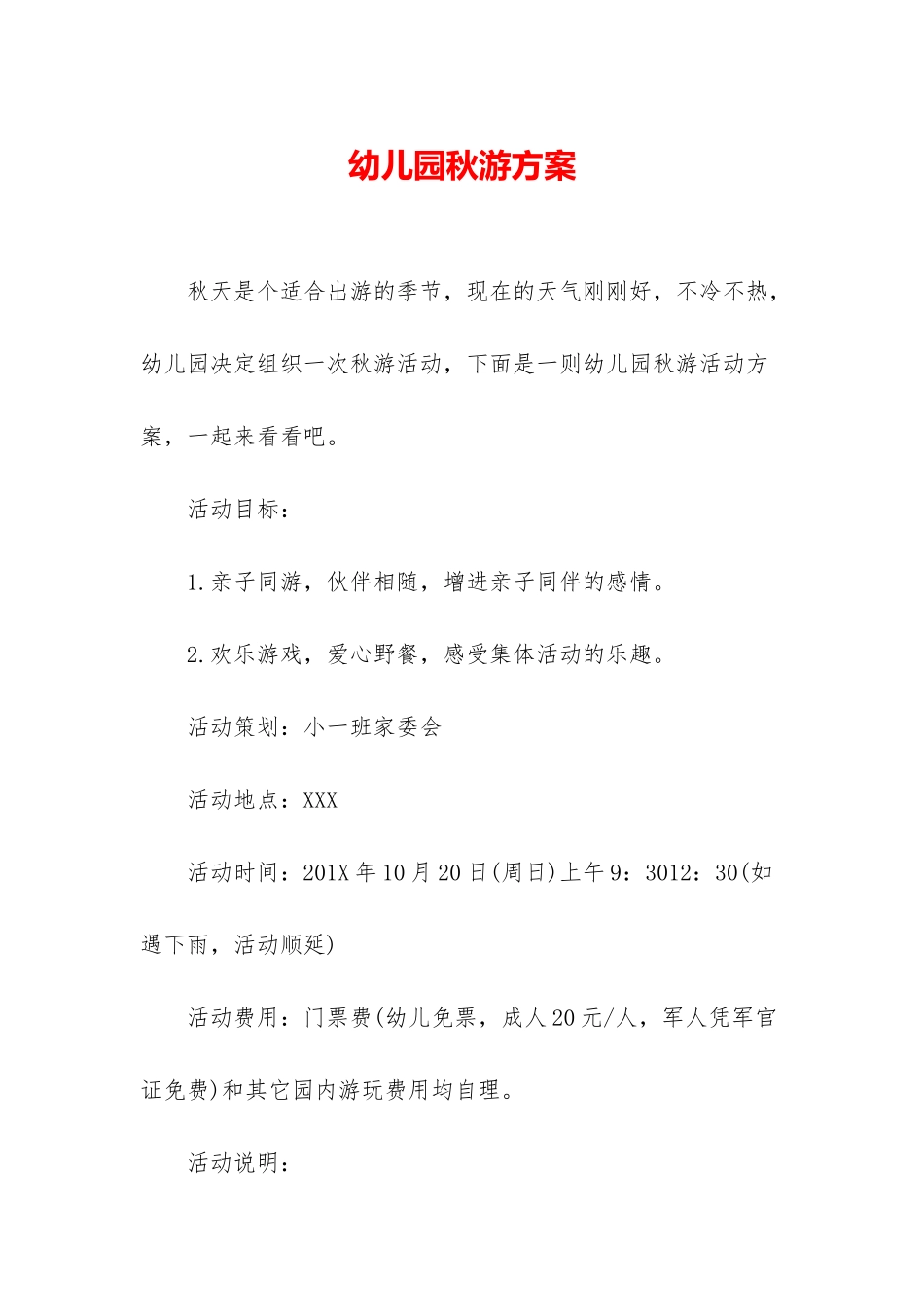 幼儿园秋游方案

秋天是个适合出游的季节，现在的天气刚刚好，不冷不热，幼儿园决定组织一次秋游活动，下面是一则幼儿园秋游活动方案，一起来看看吧。

活动目标：

1.亲子同游，伙伴相随，增进亲子同伴的感情。

2.欢乐游戏，爱心野餐，感受集体活动的乐趣。

活动策划：小一班家委会

活动地点：XXX

活动时间：201X年10月20日(周日)上午9：3012：30(如遇下雨，活动顺延)

活动费用：门票费(幼儿免票，成人20元/人，军人凭军官证免费)和其它园内游玩费用均自理。

活动说明：